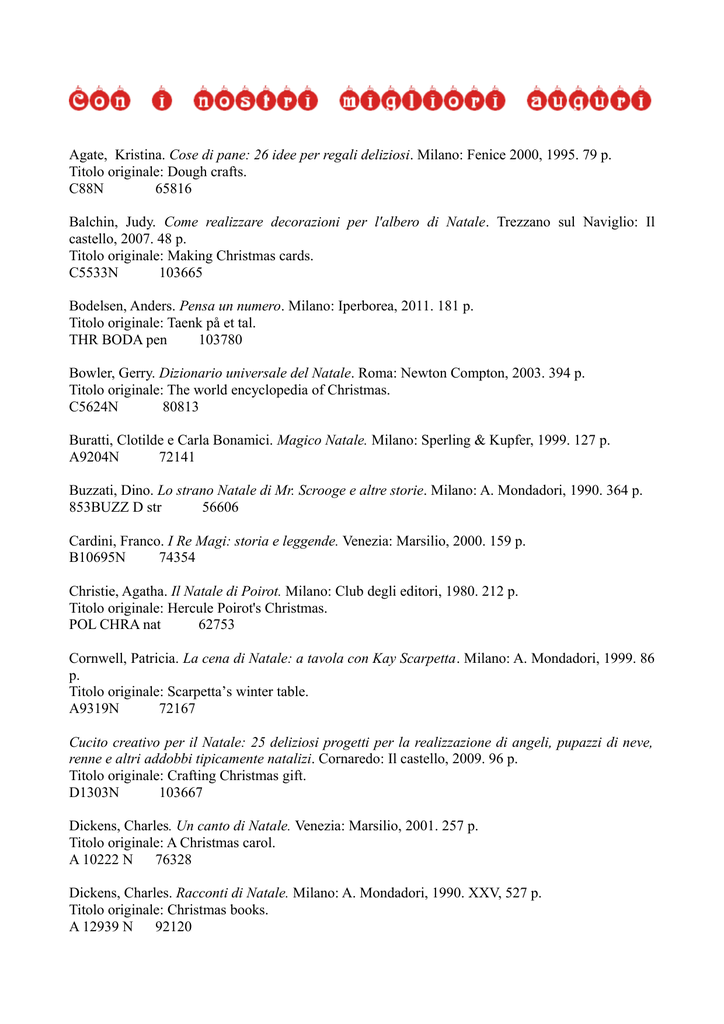 Con i nostri migliori auguri

Agate, Kristina. Cose di pane: 26 idee per regali deliziosi. Milano: Fenice 2000, 1995. 79 p.
Titolo originale: Dough crafts.
C88N 65816

Balchin, Judy. Come realizzare decorazioni per l'albero di Natale. Trezzano sul Naviglio: Il castello, 2007. 48 p.
Titolo originale: Making Christmas cards.
C5533N 103665

Bodelsen, Anders. Pensa un numero. Milano: Iperborea, 2011. 181 p.
Titolo originale: Taenk på et tal.
THR BODA pen 103780

Bowler, Gerry. Dizionario universale del Natale. Roma: Newton Compton, 2003. 394 p.
Titolo originale: The world encyclopedia of Christmas.
C5624N 80813

Buratti, Clotilde e Carla Bonamici. Magico Natale. Milano: Sperling & Kupfer, 1999. 127 p.
A9204N 72141

Buzzati, Dino. Lo strano Natale di Mr. Scrooge e altre storie. Milano: A. Mondadori, 1990. 364 p.
853BUZZ D str 56606

Cardini, Franco. I Re Magi: storia e leggende. Venezia: Marsilio, 2000. 159 p.
B10695N 74354

Christie, Agatha. Il Natale di Poirot. Milano: Club degli editori, 1980. 212 p.
Titolo originale: Hercule Poirot's Christmas.
POL CHRA nat 62753

Cornwell, Patricia. La cena di Natale: a tavola con Kay Scarpetta. Milano: A. Mondadori, 1999. 86 p.
Titolo originale: Scarpetta's winter table.
A9319N 72167

Cucito creativo per il Natale: 25 deliziosi progetti per la realizzazione di angeli, pupazzi di neve, renne e altri addobbi tipicamente natalizi. Cornaredo: Il castello, 2009. 96 p.
Titolo originale: Crafting Christmas gift.
D1303N 103667

Dickens, Charles. Un canto di Natale. Venezia: Marsilio, 2001. 257 p.
Titolo originale: A Christmas carol.
A 10222 N 76328

Dickens, Charles. Racconti di Natale. Milano: A. Mondadori, 1990. XXV, 527 p.
Titolo originale: Christmas books.
A 12939 N 92120